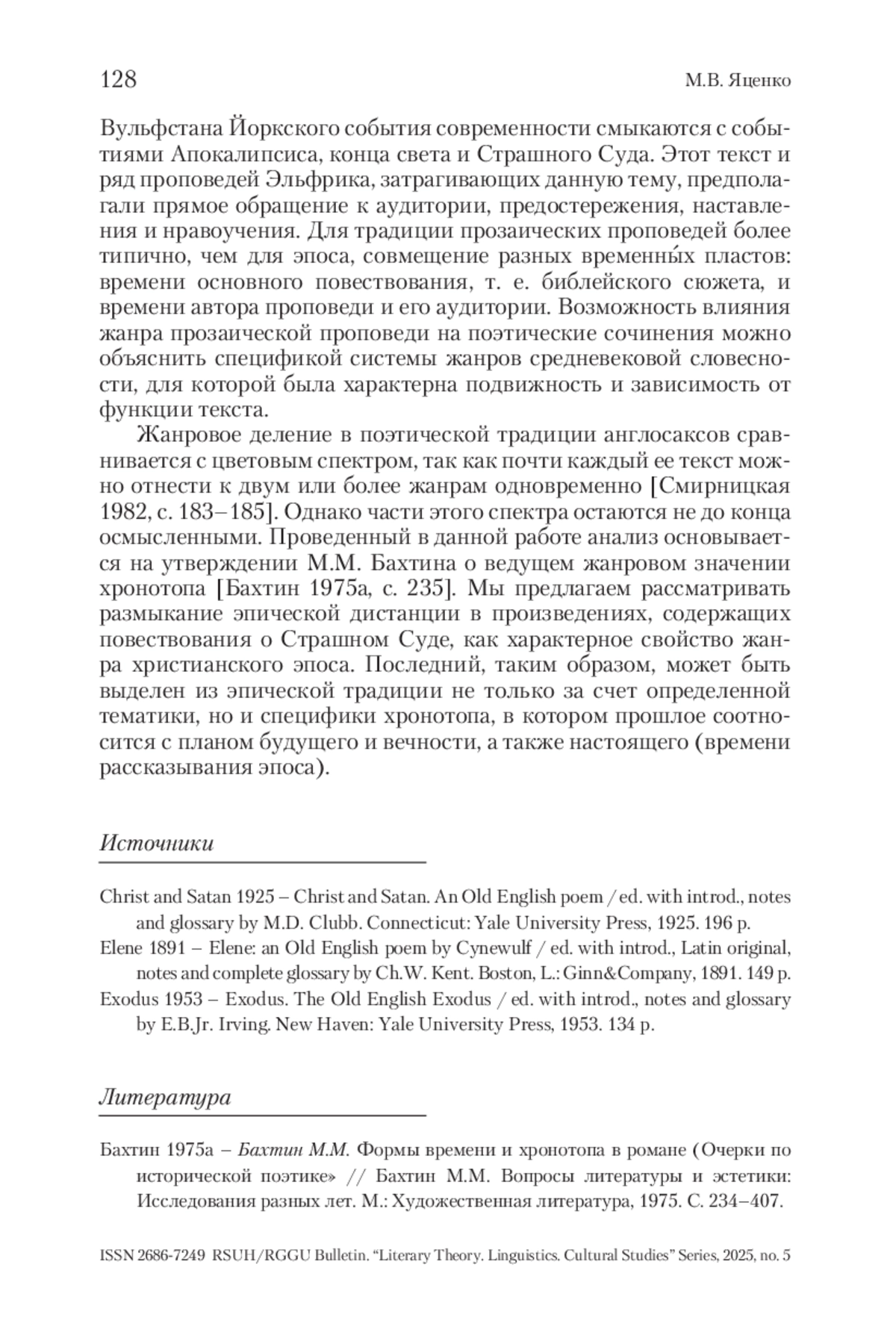 128 М.В. Яценко

Вульфстана Йоркского события современности смыкаются с событиями Апокалипсиса, конца света и Страшного Суда. Этот текст и ряд проповедей Эльфрика, затрагивающих данную тему, предполагали прямое обращение к аудитории, предостережения, наставления и нравоучения. Для традиции прозаических проповедей более типично, чем для эпоса, совмещение разных временны́х пластов: времени основного повествования, т. е. библейского сюжета, и времени автора проповеди и его аудитории. Возможность влияния жанра прозаической проповеди на поэтические сочинения можно объяснить спецификой системы жанров средневековой словесности, для которой была характерна подвижность и зависимость от функции текста.

Жанровое деление в поэтической традиции англосаксов сравнивается с цветовым спектром, так как почти каждый ее текст можно отнести к двум или более жанрам одновременно [Смирницкая 1982, с. 183–185]. Однако части этого спектра остаются не до конца осмысленными. Проведенный в данной работе анализ основывается на утверждении М.М. Бахтина о ведущем жанровом значении хронотопа [Бахтин 1975а, с. 235]. Мы предлагаем рассматривать размыкание эпической дистанции в произведениях, содержащих повествования о Страшном Суде, как характерное свойство жанра христианского эпоса. Последний, таким образом, может быть выделен из эпической традиции не только за счет определенной тематики, но и специфики хронотопа, в котором прошлое соотносится с планом будущего и вечности, а также настоящего (времени рассказывания эпоса).

Источники

Christ and Satan 1925 – Christ and Satan. An Old English poem / ed. with introd., notes and glossary by M.D. Clubb. Connecticut: Yale University Press, 1925. 196 p.
Elene 1891 – Elene: an Old English poem by Cynewulf / ed. with introd., Latin original, notes and complete glossary by Ch.W. Kent. Boston, L.: Ginn&Company, 1891. 149 p.
Exodus 1953 – Exodus. The Old English Exodus / ed. with introd., notes and glossary by E.B.Jr. Irving. New Haven: Yale University Press, 1953. 134 p.

Литература

Бахтин 1975а – Бахтин М.М. Формы времени и хронотопа в романе (Очерки по исторической поэтике» // Бахтин М.М. Вопросы литературы и эстетики: Исследования разных лет. М.: Художественная литература, 1975. С. 234–407.

ISSN 2686-7249 RSUH/RGGU Bulletin. “Literary Theory. Linguistics. Cultural Studies” Series, 2025, no. 5